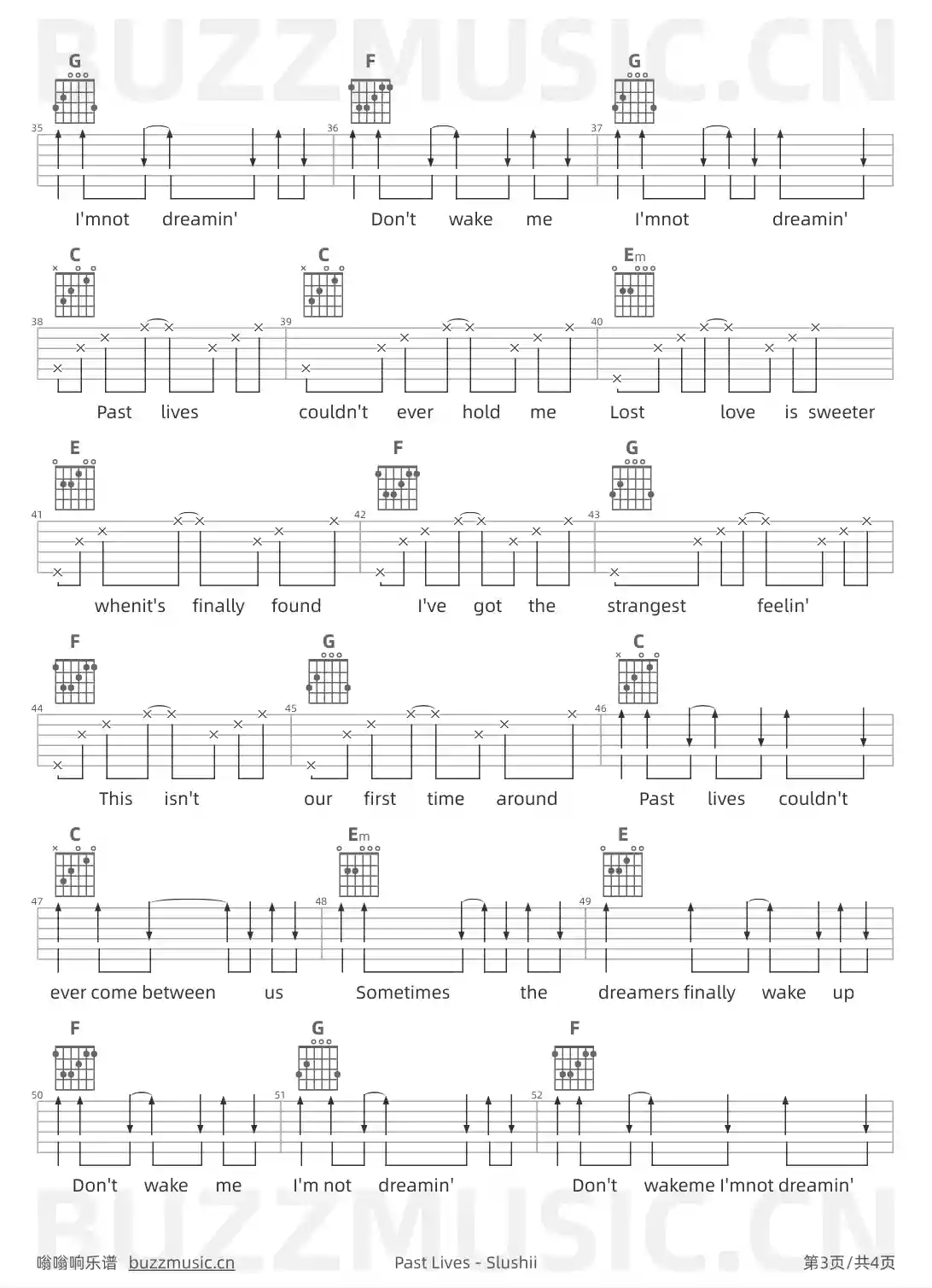 BUZZMUSIC.CN

G F G

35 36 37

I'mnot dreamin' Don't wake me I'mnot dreamin'

C C Em

38 39 40

Past lives couldn't ever hold me Lost love is sweeter

E F G

41 42 43

whenit's finally found I've got the strangest feelin'

F G C

44 45 46

This isn't our first time around Past lives couldn't

C Em E

47 48 49

ever come between us Sometimes the dreamers finally wake up

F G F

50 51 52

Don't wake me I'm not dreamin' Don't wakeme I'mnot dreamin'

BUZZMUSIC.CN

嗡嗡响乐谱 buzzmusic.cn Past Lives - Slushii 第3页/共4页